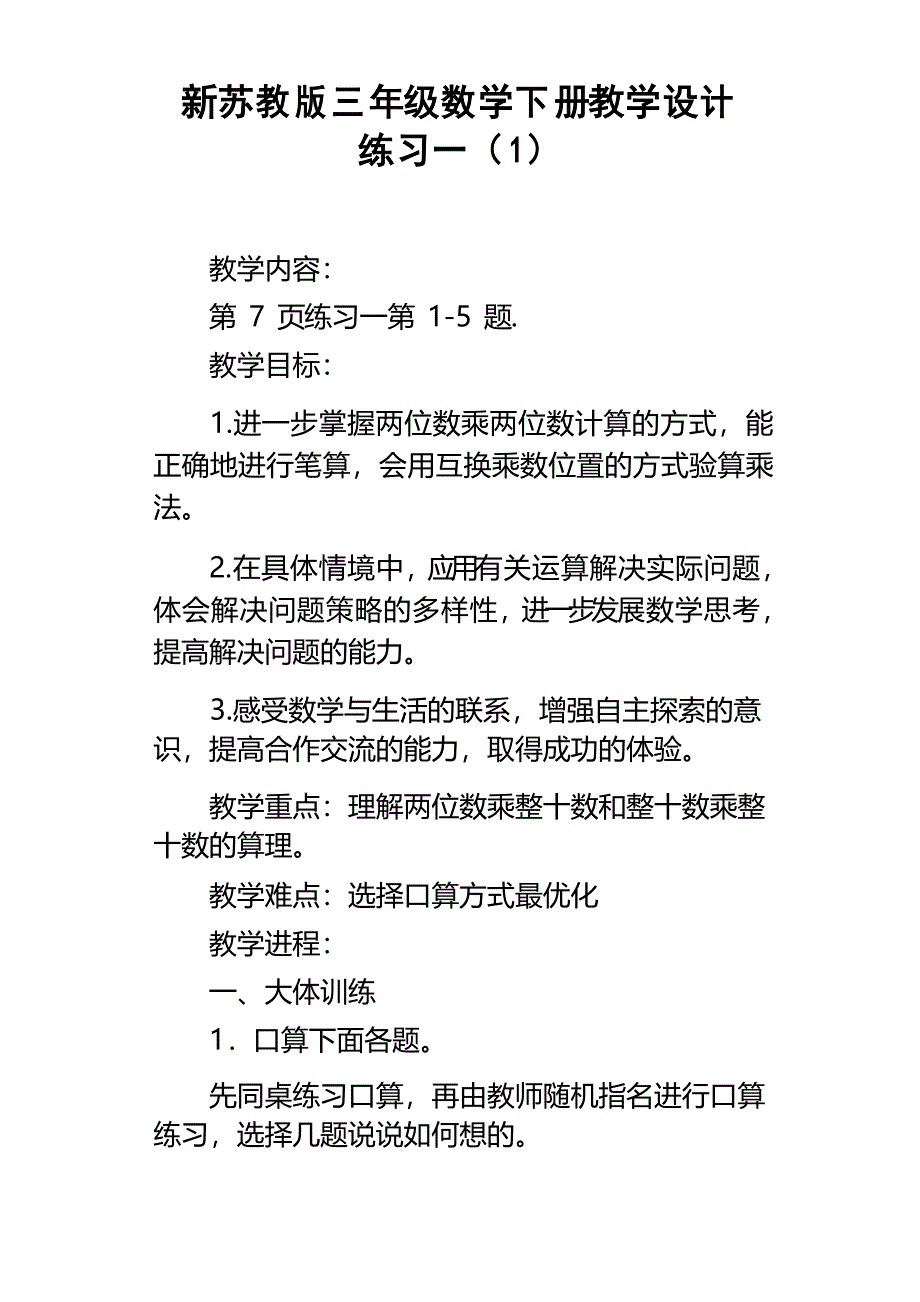 新苏教版三年级数学下册教学设计
练习一（1）

教学内容：

第 7 页练习一第 1-5 题.

教学目标：

1.进一步掌握两位数乘两位数计算的方式，能正确地进行笔算，会用互换乘数位置的方式验算乘法。

2.在具体情境中，应用有关运算解决实际问题，体会解决问题策略的多样性，进一步发展数学思考，提高解决问题的能力。

3.感受数学与生活的联系，增强自主探索的意识，提高合作交流的能力，取得成功的体验。

教学重点：理解两位数乘整十数和整十数乘整十数的算理。

教学难点：选择口算方式最优化

教学进程：

一、大体训练

1．口算下面各题。

先同桌练习口算，再由教师随机指名进行口算练习，选择几题说说如何想的。